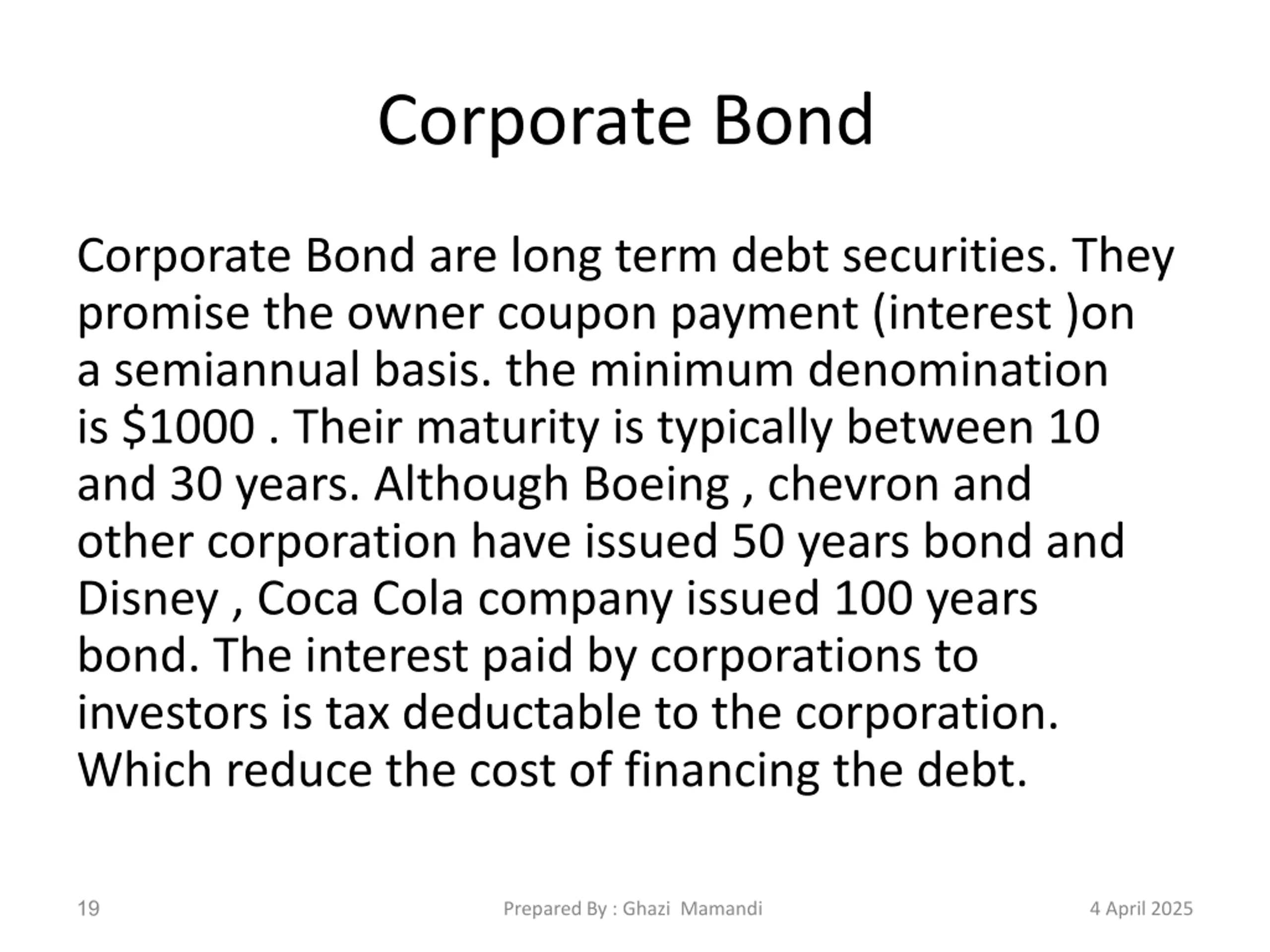 Corporate Bond

Corporate Bond are long term debt securities. They promise the owner coupon payment (interest )on a semiannual basis. the minimum denomination is \$1000 . Their maturity is typically between 10 and 30 years. Although Boeing , chevron and other corporation have issued 50 years bond and Disney , Coca Cola company issued 100 years bond. The interest paid by corporations to investors is tax deductable to the corporation. Which reduce the cost of financing the debt.

19

Prepared By : Ghazi Mamandi

4 April 2025